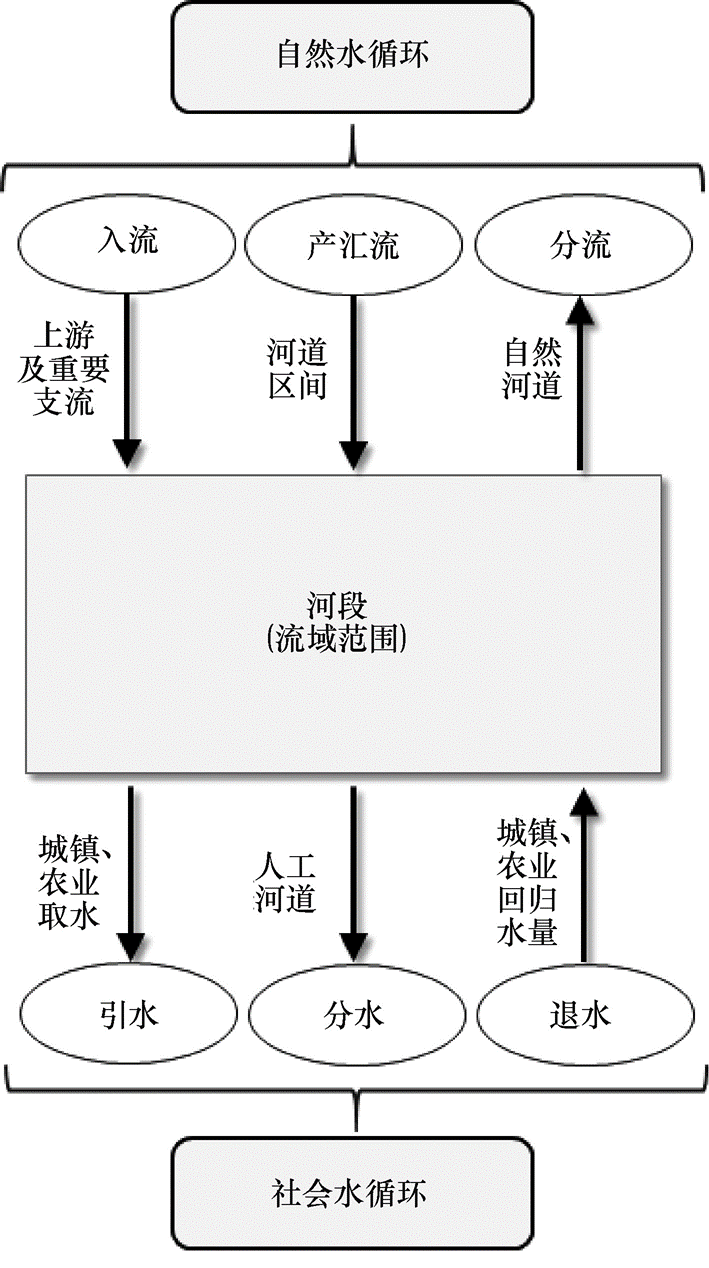 自然水循环

入流

产汇流

分流

上游及重要支流

河道区间

自然河道

河段
(流域范围)

城镇、农业取水

人工河道

城镇、农业回归水量

引水

分水

退水

社会水循环